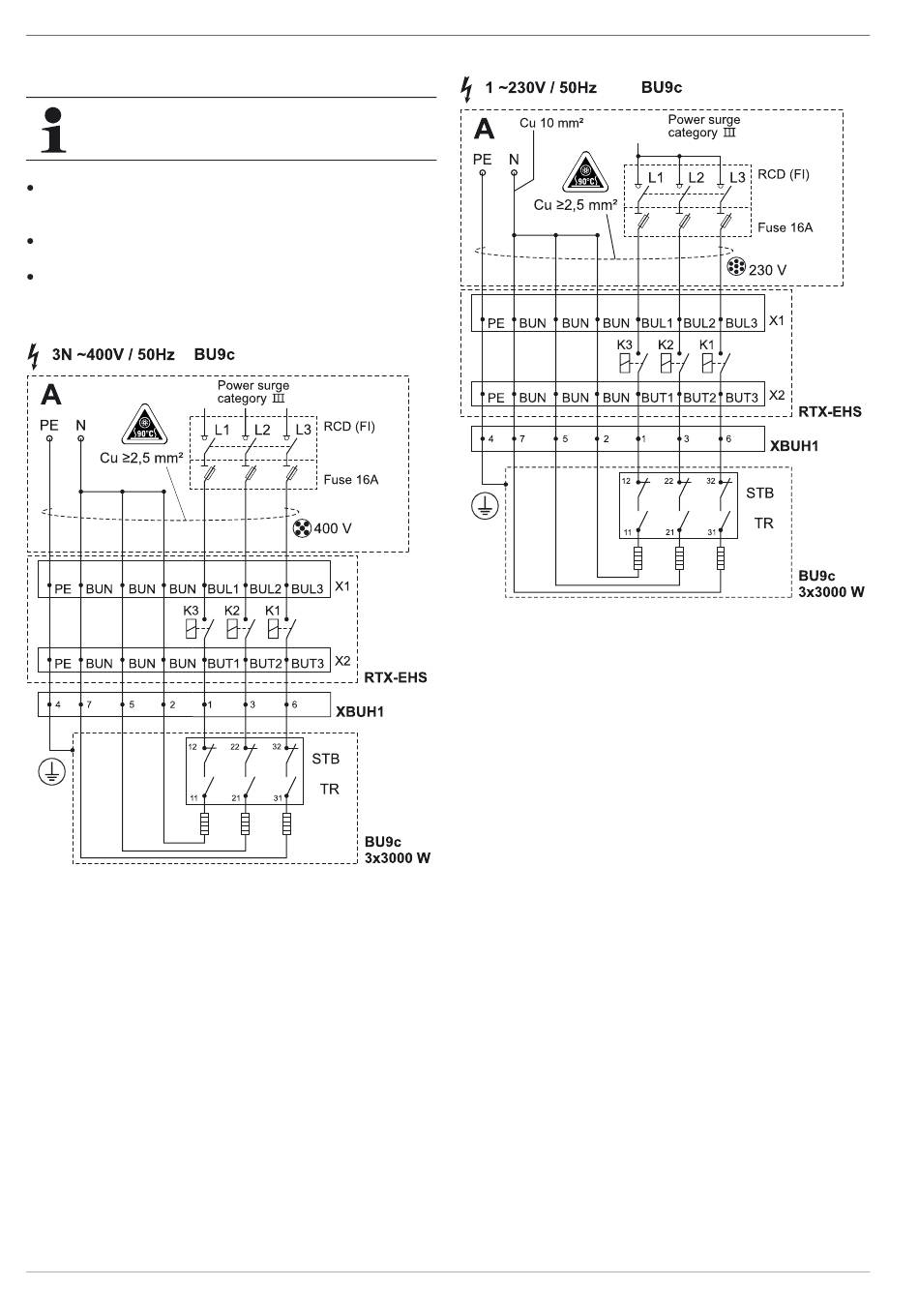 3N ~400V / 50Hz BU9c

A

Power surge category III

PE N

90°C

Cu ≥2,5 mm²

L1 L2 L3

RCD (FI)

Fuse 16A

400 V

PE BUN BUN BUN BUL1 BUL2 BUL3 X1

K3 K2 K1

PE BUN BUN BUN BUT1 BUT2 BUT3 X2

RTX-EHS

4 7 5 2 1 3 6

XBUH1

12 22 32

STB

TR

11 21 31

BU9c
3x3000 W

1 ~230V / 50Hz BU9c

A

Cu 10 mm²

Power surge category III

PE N

90°C

Cu ≥2,5 mm²

L1 L2 L3

RCD (FI)

Fuse 16A

230 V

PE BUN BUN BUN BUL1 BUL2 BUL3 X1

K3 K2 K1

PE BUN BUN BUN BUT1 BUT2 BUT3 X2

RTX-EHS

4 7 5 2 1 3 6

XBUH1

12 22 32

STB

TR

11 21 31

BU9c
3x3000 W